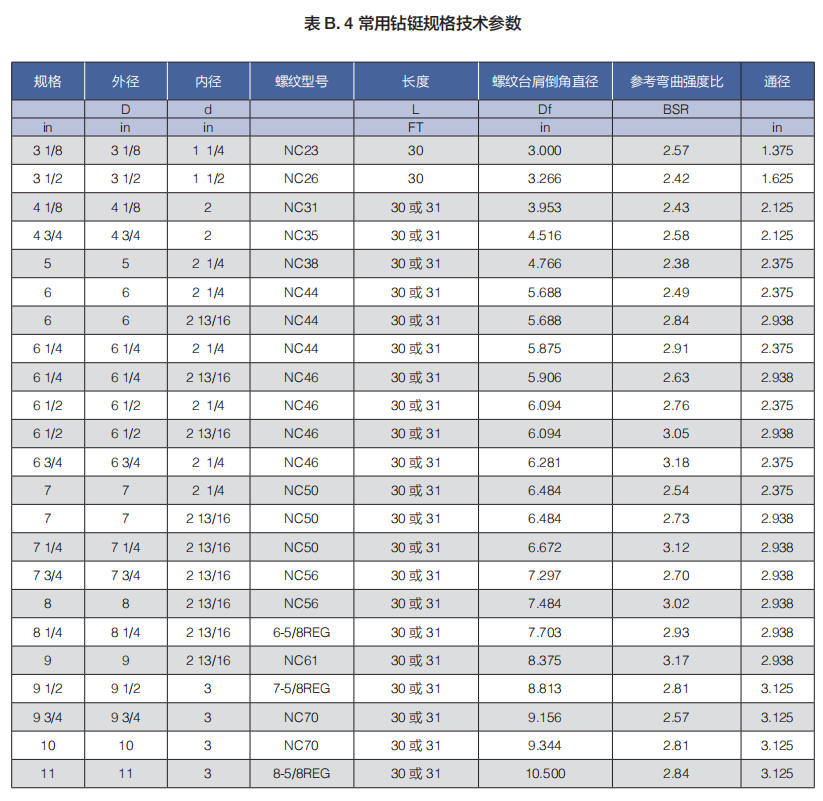 表 B. 4 常用钻铤规格技术参数

| 规格 | 外径 | 内径 | 螺纹型号 | 长度 | 螺纹台肩倒角直径 | 参考弯曲强度比 | 通径 |
|---|---|---|---|---|---|---|---|
| | D | d | | L | Df | BSR | |
| in | in | in | | FT | in | | in |
| 3 1/8 | 3 1/8 | 1 1/4 | NC23 | 30 | 3.000 | 2.57 | 1.375 |
| 3 1/2 | 3 1/2 | 1 1/2 | NC26 | 30 | 3.266 | 2.42 | 1.625 |
| 4 1/8 | 4 1/8 | 2 | NC31 | 30 或 31 | 3.953 | 2.43 | 2.125 |
| 4 3/4 | 4 3/4 | 2 | NC35 | 30 或 31 | 4.516 | 2.58 | 2.125 |
| 5 | 5 | 2 1/4 | NC38 | 30 或 31 | 4.766 | 2.38 | 2.375 |
| 6 | 6 | 2 1/4 | NC44 | 30 或 31 | 5.688 | 2.49 | 2.375 |
| 6 | 6 | 2 13/16 | NC44 | 30 或 31 | 5.688 | 2.84 | 2.938 |
| 6 1/4 | 6 1/4 | 2 1/4 | NC44 | 30 或 31 | 5.875 | 2.91 | 2.375 |
| 6 1/4 | 6 1/4 | 2 13/16 | NC46 | 30 或 31 | 5.906 | 2.63 | 2.938 |
| 6 1/2 | 6 1/2 | 2 1/4 | NC46 | 30 或 31 | 6.094 | 2.76 | 2.375 |
| 6 1/2 | 6 1/2 | 2 13/16 | NC46 | 30 或 31 | 6.094 | 3.05 | 2.938 |
| 6 3/4 | 6 3/4 | 2 1/4 | NC46 | 30 或 31 | 6.281 | 3.18 | 2.375 |
| 7 | 7 | 2 1/4 | NC50 | 30 或 31 | 6.484 | 2.54 | 2.375 |
| 7 | 7 | 2 13/16 | NC50 | 30 或 31 | 6.484 | 2.73 | 2.938 |
| 7 1/4 | 7 1/4 | 2 13/16 | NC50 | 30 或 31 | 6.672 | 3.12 | 2.938 |
| 7 3/4 | 7 3/4 | 2 13/16 | NC56 | 30 或 31 | 7.297 | 2.70 | 2.938 |
| 8 | 8 | 2 13/16 | NC56 | 30 或 31 | 7.484 | 3.02 | 2.938 |
| 8 1/4 | 8 1/4 | 2 13/16 | 6-5/8REG | 30 或 31 | 7.703 | 2.93 | 2.938 |
| 9 | 9 | 2 13/16 | NC61 | 30 或 31 | 8.375 | 3.17 | 2.938 |
| 9 1/2 | 9 1/2 | 3 | 7-5/8REG | 30 或 31 | 8.813 | 2.81 | 3.125 |
| 9 3/4 | 9 3/4 | 3 | NC70 | 30 或 31 | 9.156 | 2.57 | 3.125 |
| 10 | 10 | 3 | NC70 | 30 或 31 | 9.344 | 2.81 | 3.125 |
| 11 | 11 | 3 | 8-5/8REG | 30 或 31 | 10.500 | 2.84 | 3.125 |